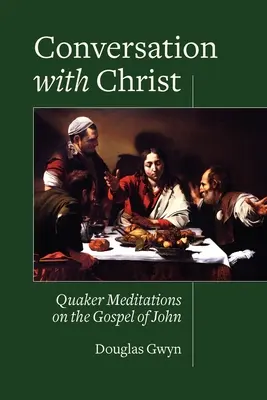 Conversation with Christ

Quaker Meditations on the Gospel of John

Douglas Gwyn